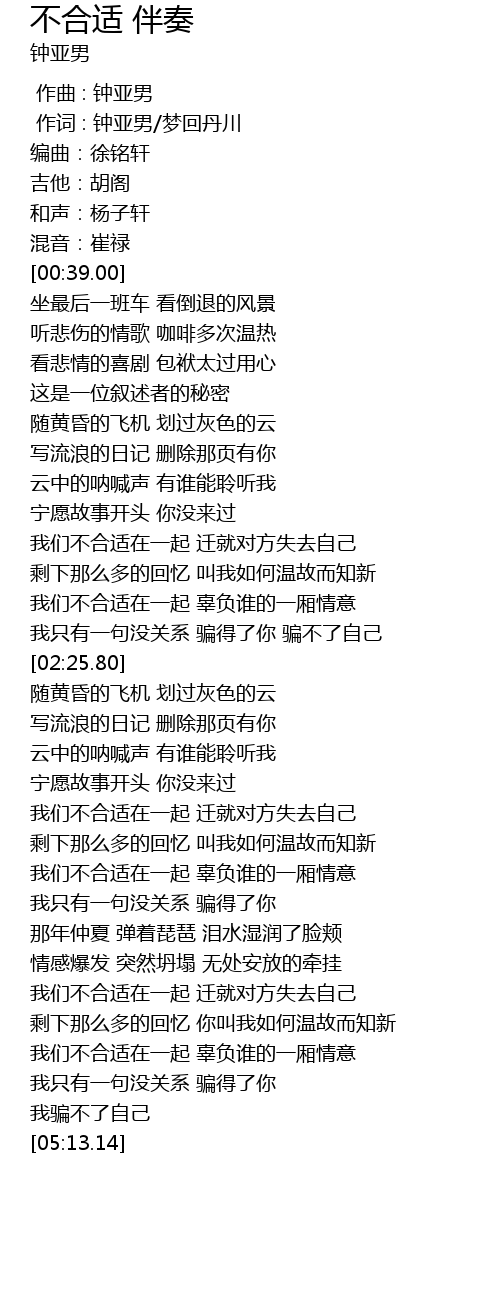 不合适 伴奏
钟亚男

作曲 : 钟亚男
作词 : 钟亚男/梦回丹川
编曲 : 徐铭轩
吉他 : 胡阁
和声 : 杨子轩
混音 : 崔禄
[00:39.00]
坐最后一班车 看倒退的风景
听悲伤的情歌 咖啡多次温热
看悲情的喜剧 包袱太过用心
这是一位叙述者的秘密
随黄昏的飞机 划过灰色的云
写流浪的日记 删除那页有你
云中的呐喊声 有谁能聆听我
宁愿故事开头 你没来过
我们不合适在一起 迁就对方失去自己
剩下那么多的回忆 叫我如何温故而知新
我们不合适在一起 辜负谁的一厢情意
我只有一句没关系 骗得了你 骗不了自己
[02:25.80]
随黄昏的飞机 划过灰色的云
写流浪的日记 删除那页有你
云中的呐喊声 有谁能聆听我
宁愿故事开头 你没来过
我们不合适在一起 迁就对方失去自己
剩下那么多的回忆 叫我如何温故而知新
我们不合适在一起 辜负谁的一厢情意
我只有一句没关系 骗得了你
那年仲夏 弹着琵琶 泪水湿润了脸颊
情感爆发 突然坍塌 无处安放的牵挂
我们不合适在一起 迁就对方失去自己
剩下那么多的回忆 你叫我如何温故而知新
我们不合适在一起 辜负谁的一厢情意
我只有一句没关系 骗得了你
我骗不了自己
[05:13.14]